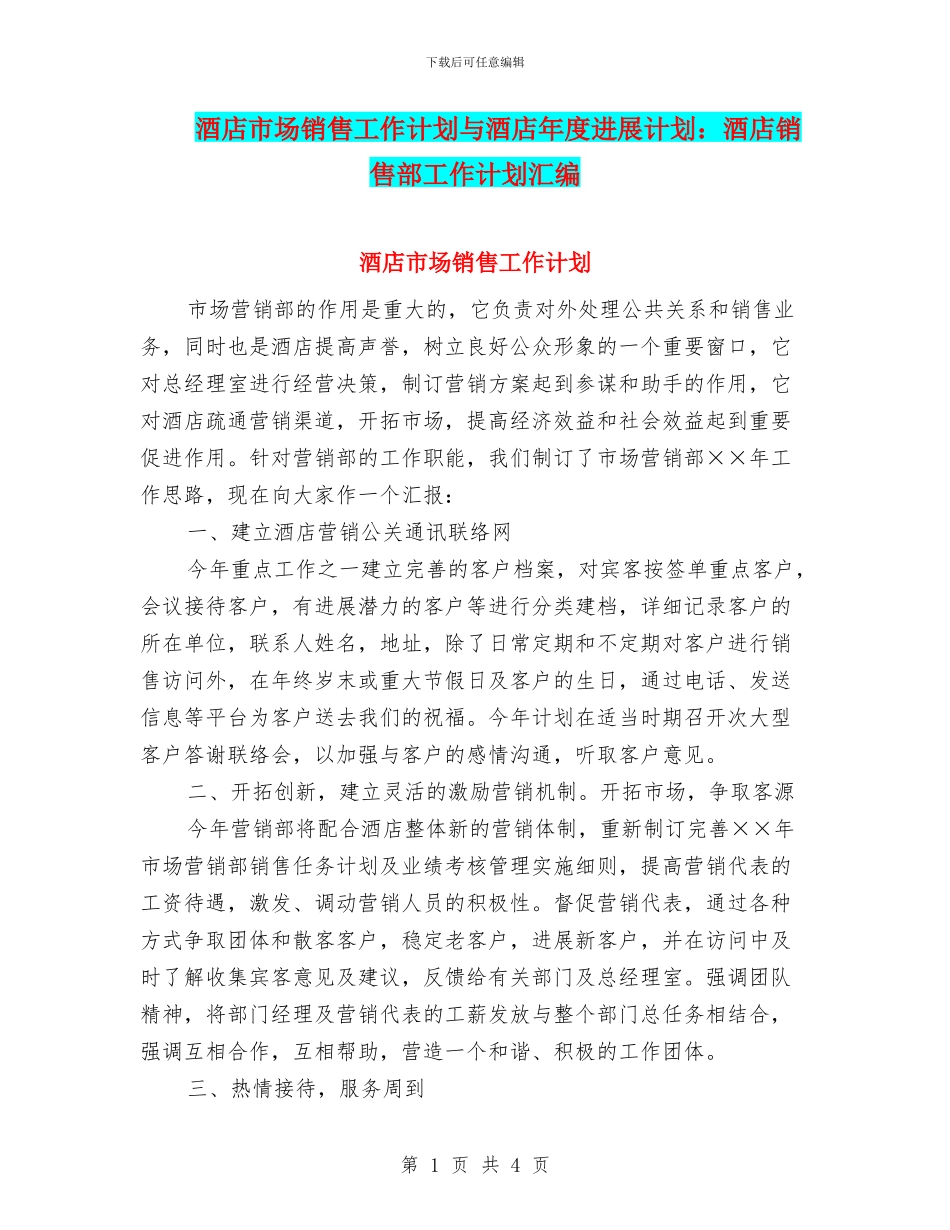 下载后可任意编辑

酒店市场销售工作计划与酒店年度进展计划：酒店销售部工作计划汇编

酒店市场销售工作计划

市场营销部的作用是重大的，它负责对外处理公共关系和销售业务，同时也是酒店提高声誉，树立良好公众形象的一个重要窗口，它对总经理室进行经营决策，制订营销方案起到参谋和助手的作用，它对酒店疏通营销渠道，开拓市场，提高经济效益和社会效益起到重要促进作用。针对营销部的工作职能，我们制订了市场营销部××年工作思路，现在向大家作一个汇报：

一、建立酒店营销公关通讯联络网

今年重点工作之一建立完善的客户档案，对宾客按签单重点客户，会议接待客户，有进展潜力的客户等进行分类建档，详细记录客户的所在单位，联系人姓名，地址，除了日常定期和不定期对客户进行销售访问外，在年终岁末或重大节假日及客户的生日，通过电话、发送信息等平台为客户送去我们的祝福。今年计划在适当时期召开次大型客户答谢联络会，以加强与客户的感情沟通，听取客户意见。

二、开拓创新，建立灵活的激励营销机制。开拓市场，争取客源

今年营销部将配合酒店整体新的营销体制，重新制订完善××年市场营销部销售任务计划及业绩考核管理实施细则，提高营销代表的工资待遇，激发、调动营销人员的积极性。督促营销代表，通过各种方式争取团体和散客客户，稳定老客户，进展新客户，并在访问中及时了解收集宾客意见及建议，反馈给有关部门及总经理室。强调团队精神，将部门经理及营销代表的工薪发放与整个部门总任务相结合，强调互相合作，互相帮助，营造一个和谐、积极的工作团体。

三、热情接待，服务周到

第 1 页 共 4 页